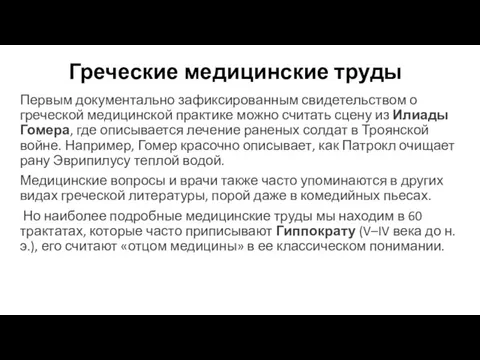 Греческие медицинские труды

Первым документально зафиксированным свидетельством о греческой медицинской практике можно считать сцену из Илиады Гомера, где описывается лечение раненых солдат в Троянской войне. Например, Гомер красочно описывает, как Патрокл очищает рану Эврипилусу теплой водой.

Медицинские вопросы и врачи также часто упоминаются в других видах греческой литературы, порой даже в комедийных пьесах.

Но наиболее подробные медицинские труды мы находим в 60 трактатах, которые часто приписывают Гиппократу (V–IV века до н. э.), его считают «отцом медицины» в ее классическом понимании.